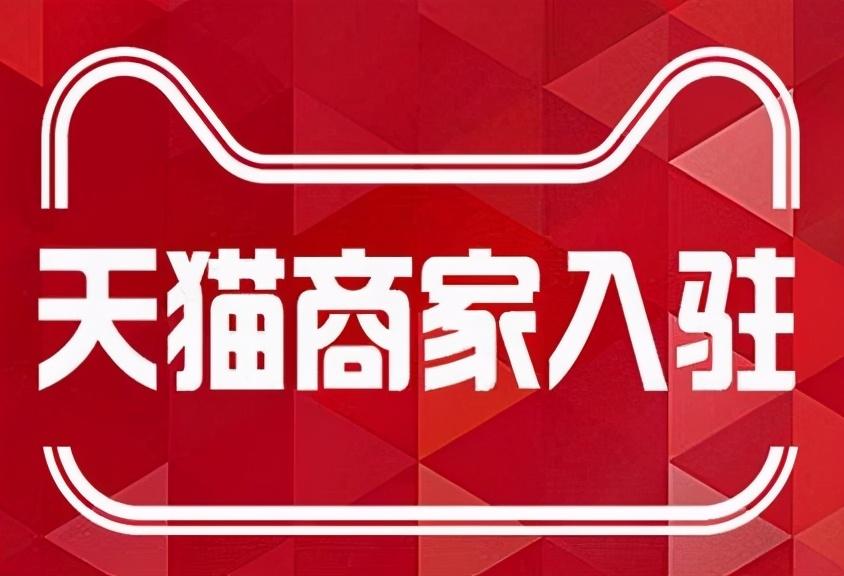 天猫商家入驻